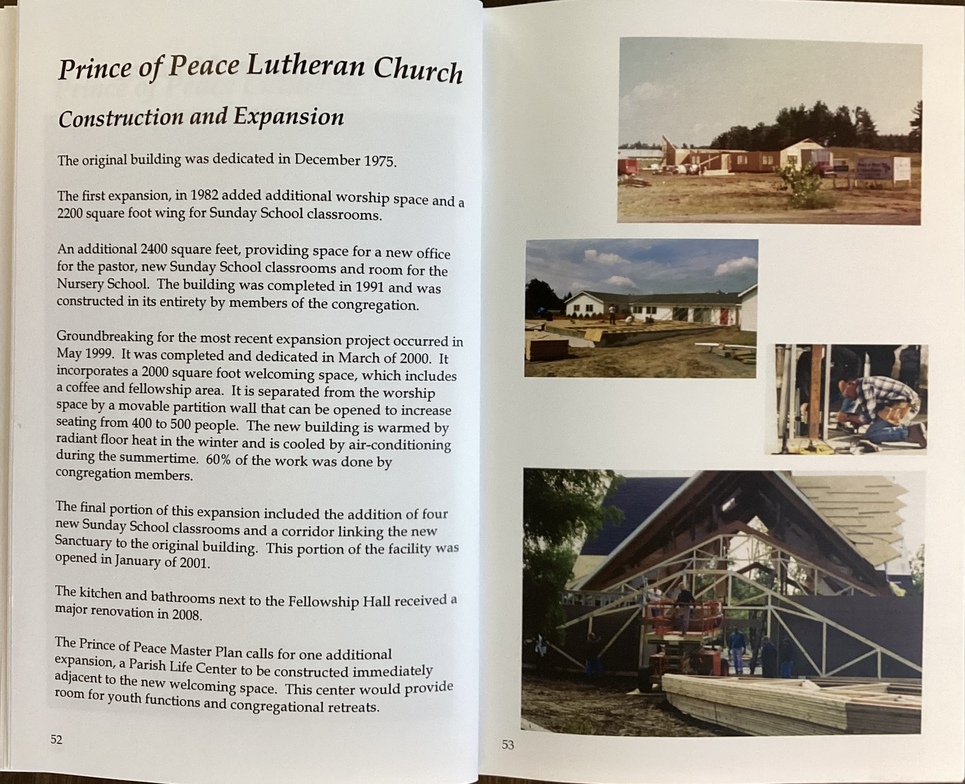 Prince of Peace Lutheran Church

Construction and Expansion

The original building was dedicated in December 1975.

The first expansion, in 1982 added additional worship space and a 2200 square foot wing for Sunday School classrooms.

An additional 2400 square feet, providing space for a new office for the pastor, new Sunday School classrooms and room for the Nursery School. The building was completed in 1991 and was constructed in its entirety by members of the congregation.

Groundbreaking for the most recent expansion project occurred in May 1999. It was completed and dedicated in March of 2000. It incorporates a 2000 square foot welcoming space, which includes a coffee and fellowship area. It is separated from the worship space by a movable partition wall that can be opened to increase seating from 400 to 500 people. The new building is warmed by radiant floor heat in the winter and is cooled by air-conditioning during the summertime. 60% of the work was done by congregation members.

The final portion of this expansion included the addition of four new Sunday School classrooms and a corridor linking the new Sanctuary to the original building. This portion of the facility was opened in January of 2001.

The kitchen and bathrooms next to the Fellowship Hall received a major renovation in 2008.

The Prince of Peace Master Plan calls for one additional expansion, a Parish Life Center to be constructed immediately adjacent to the new welcoming space. This center would provide room for youth functions and congregational retreats.

52

53